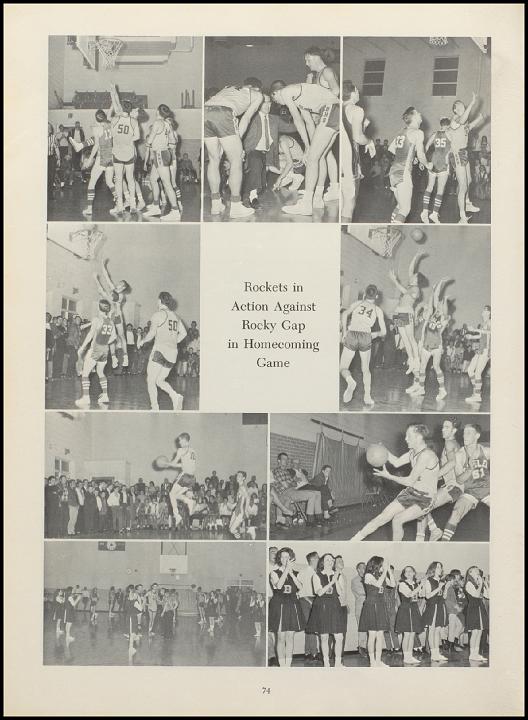 Rockets in Action Against Rocky Gap in Homecoming Game

74